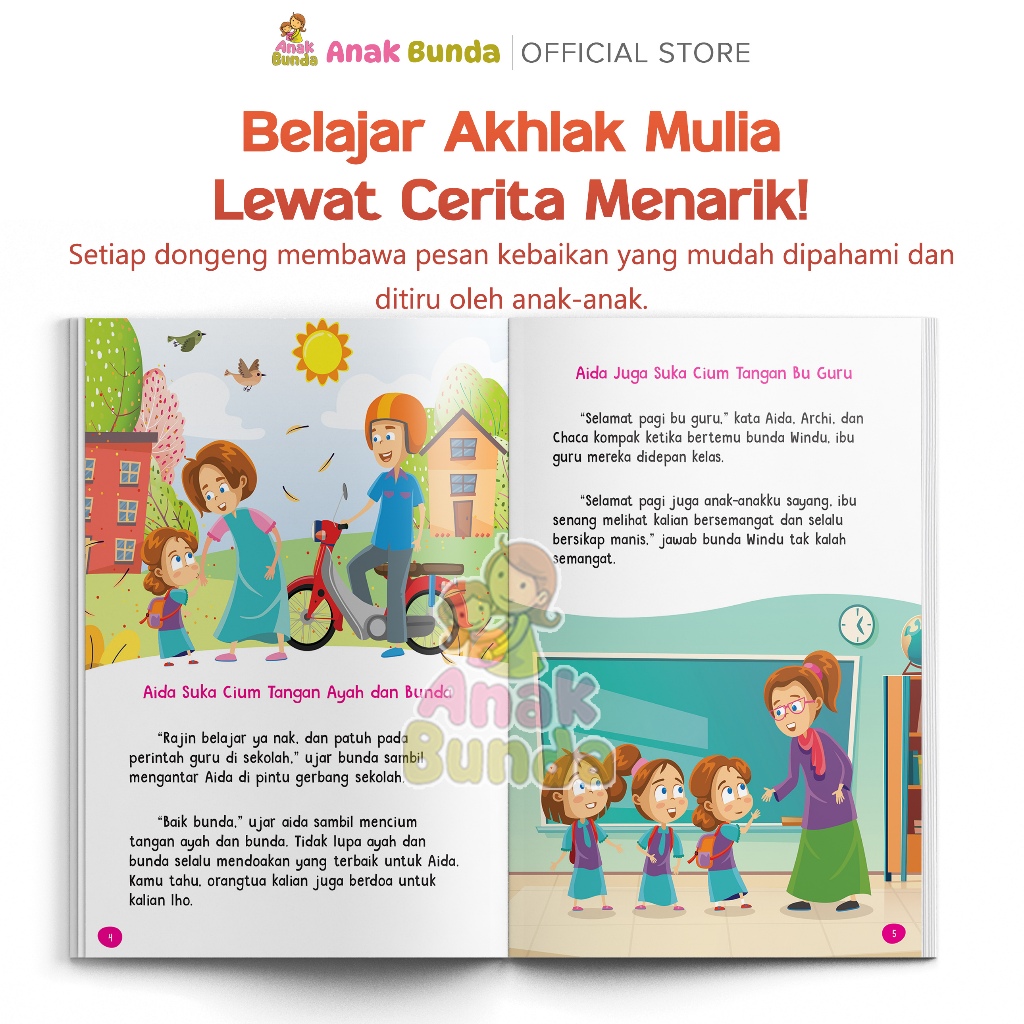 Anak Bunda Anak Bunda | OFFICIAL STORE

Belajar Akhlak Mulia Lewat Cerita Menarik!

Setiap dongeng membawa pesan kebaikan yang mudah dipahami dan ditiru oleh anak-anak.

Aida Suka Cium Tangan Ayah dan Bunda

"Rajin belajar ya nak, dan patuh pada perintah guru di sekolah," ujar bunda sambil mengantar Aida di pintu gerbang sekolah.

"Baik bunda," ujar aida sambil mencium tangan ayah dan bunda. Tidak lupa ayah dan bunda selalu mendoakan yang terbaik untuk Aida. Kamu tahu, orangtua kalian juga berdoa untuk kalian lho.

4

Aida Juga Suka Cium Tangan Bu Guru

"Selamat pagi bu guru," kata Aida, Archi, dan Chaca kompak ketika bertemu bunda Windu, ibu guru mereka didepan kelas.

"Selamat pagi juga anak-anakku sayang, ibu senang melihat kalian bersemangat dan selalu bersikap manis," jawab bunda Windu tak kalah semangat.

5

Anak Bunda